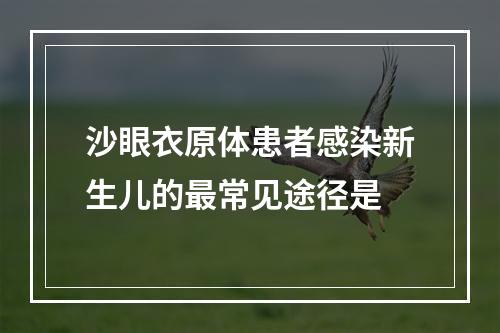 沙眼衣原体患者感染新生儿的最常见途径是